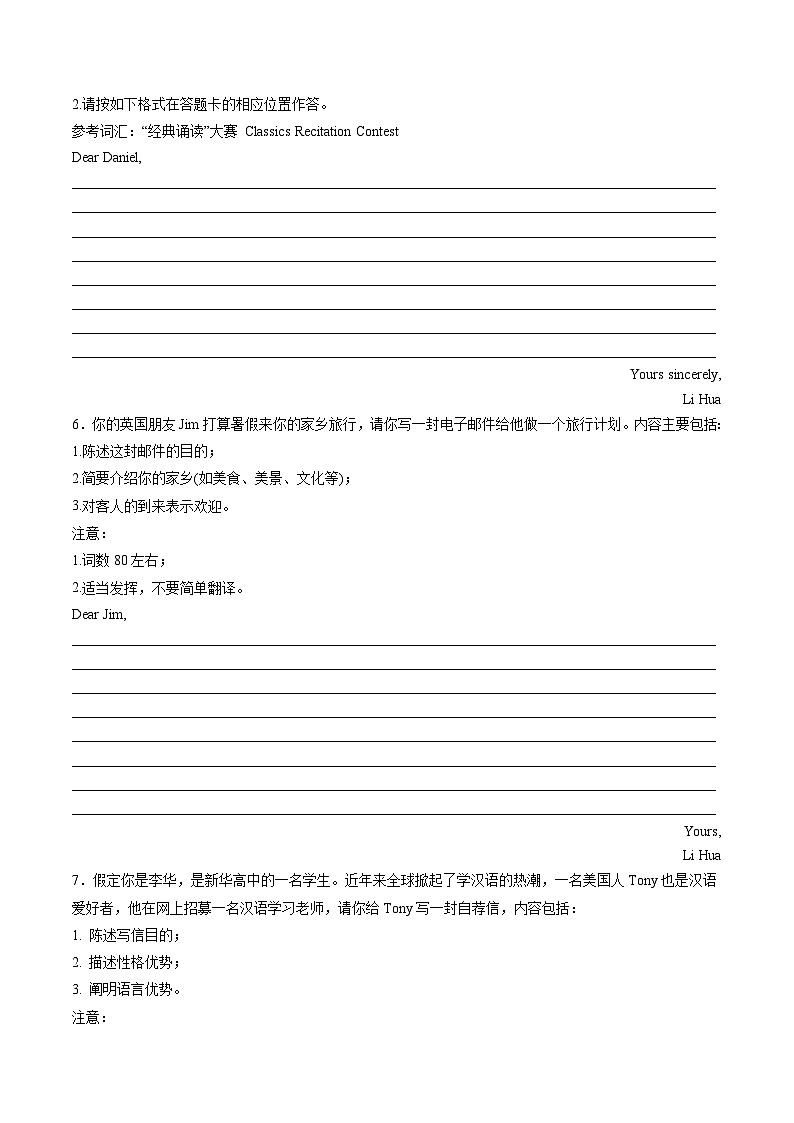 2.请按如下格式在答题卡的相应位置作答。
参考词汇：“经典诵读”大赛 Classics Recitation Contest
Dear Daniel,

Yours sincerely,
Li Hua

6．你的英国朋友 Jim 打算暑假来你的家乡旅行，请你写一封电子邮件给他做一个旅行计划。内容主要包括：
1.陈述这封邮件的目的；
2.简要介绍你的家乡(如美食、美景、文化等)；
3.对客人的到来表示欢迎。
注意：
1.词数 80 左右；
2.适当发挥，不要简单翻译。
Dear Jim,

Yours,
Li Hua

7．假定你是李华，是新华高中的一名学生。近年来全球掀起了学汉语的热潮，一名美国人 Tony 也是汉语爱好者，他在网上招募一名汉语学习老师，请你给 Tony 写一封自荐信，内容包括：
1. 陈述写信目的；
2. 描述性格优势；
3. 阐明语言优势。
注意：